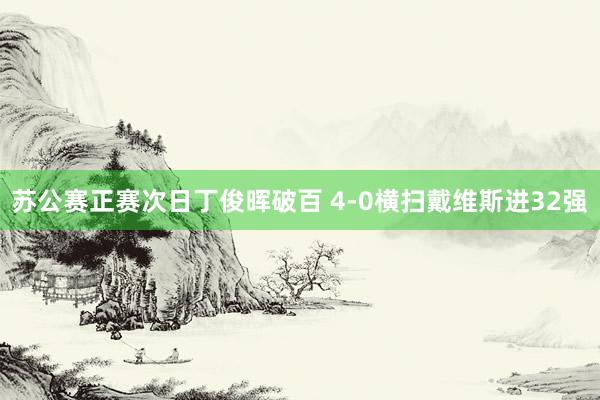 苏公赛正赛次日丁俊晖破百 4-0横扫戴维斯进32强